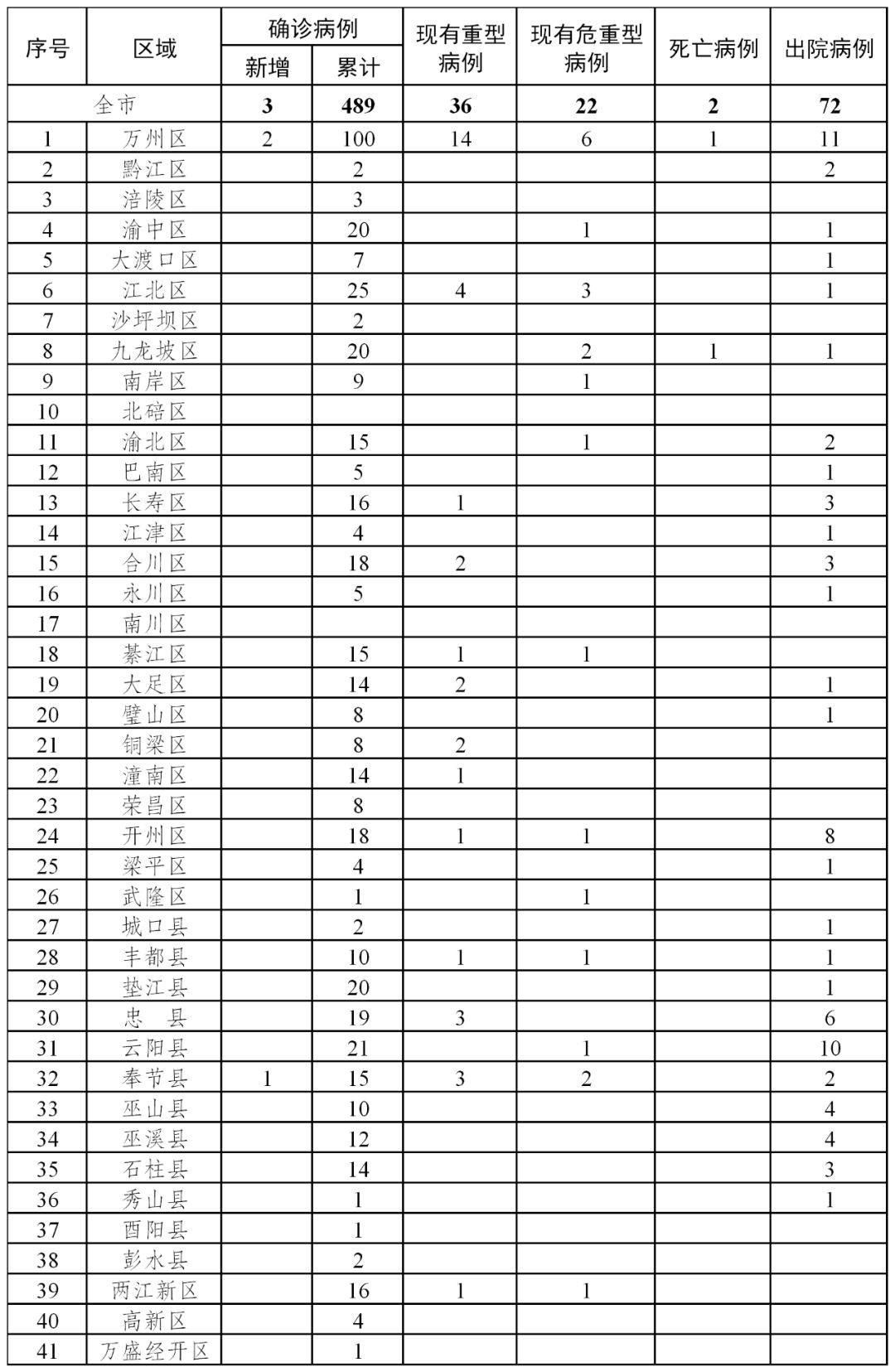 | 序号 | 区域 | 确诊病例 新增 | 确诊病例 累计 | 现有重型病例 | 现有危重型病例 | 死亡病例 | 出院病例 |
|---|---|---|---|---|---|---|---|
| 全市 | | 3 | 489 | 36 | 22 | 2 | 72 |
| 1 | 万州区 | 2 | 100 | 14 | 6 | 1 | 11 |
| 2 | 黔江区 | | 2 | | | | 2 |
| 3 | 涪陵区 | | 3 | | | | |
| 4 | 渝中区 | | 20 | | 1 | | 1 |
| 5 | 大渡口区 | | 7 | | | | 1 |
| 6 | 江北区 | | 25 | 4 | 3 | | 1 |
| 7 | 沙坪坝区 | | 2 | | | | |
| 8 | 九龙坡区 | | 20 | | 2 | 1 | 1 |
| 9 | 南岸区 | | 9 | | 1 | | |
| 10 | 北碚区 | | | | | | |
| 11 | 渝北区 | | 15 | | 1 | | 2 |
| 12 | 巴南区 | | 5 | | | | 1 |
| 13 | 长寿区 | | 16 | 1 | | | 3 |
| 14 | 江津区 | | 4 | | | | 1 |
| 15 | 合川区 | | 18 | 2 | | | 3 |
| 16 | 永川区 | | 5 | | | | 1 |
| 17 | 南川区 | | | | | | |
| 18 | 綦江区 | | 15 | 1 | 1 | | |
| 19 | 大足区 | | 14 | 2 | | | 1 |
| 20 | 璧山区 | | 8 | | | | 1 |
| 21 | 铜梁区 | | 8 | 2 | | | |
| 22 | 潼南区 | | 14 | 1 | | | |
| 23 | 荣昌区 | | 8 | | | | |
| 24 | 开州区 | | 18 | 1 | 1 | | 8 |
| 25 | 梁平区 | | 4 | | | | 1 |
| 26 | 武隆区 | | 1 | | 1 | | |
| 27 | 城口县 | | 2 | | | | 1 |
| 28 | 丰都县 | | 10 | 1 | 1 | | 1 |
| 29 | 垫江县 | | 20 | | | | 1 |
| 30 | 忠 县 | | 19 | 3 | | | 6 |
| 31 | 云阳县 | | 21 | | 1 | | 10 |
| 32 | 奉节县 | 1 | 15 | 3 | 2 | | 2 |
| 33 | 巫山县 | | 10 | | | | 4 |
| 34 | 巫溪县 | | 12 | | | | 4 |
| 35 | 石柱县 | | 14 | | | | 3 |
| 36 | 秀山县 | | 1 | | | | 1 |
| 37 | 酉阳县 | | 1 | | | | |
| 38 | 彭水县 | | 2 | | | | |
| 39 | 两江新区 | | 16 | 1 | 1 | | |
| 40 | 高新区 | | 4 | | | | |
| 41 | 万盛经开区 | | 1 | | | | |